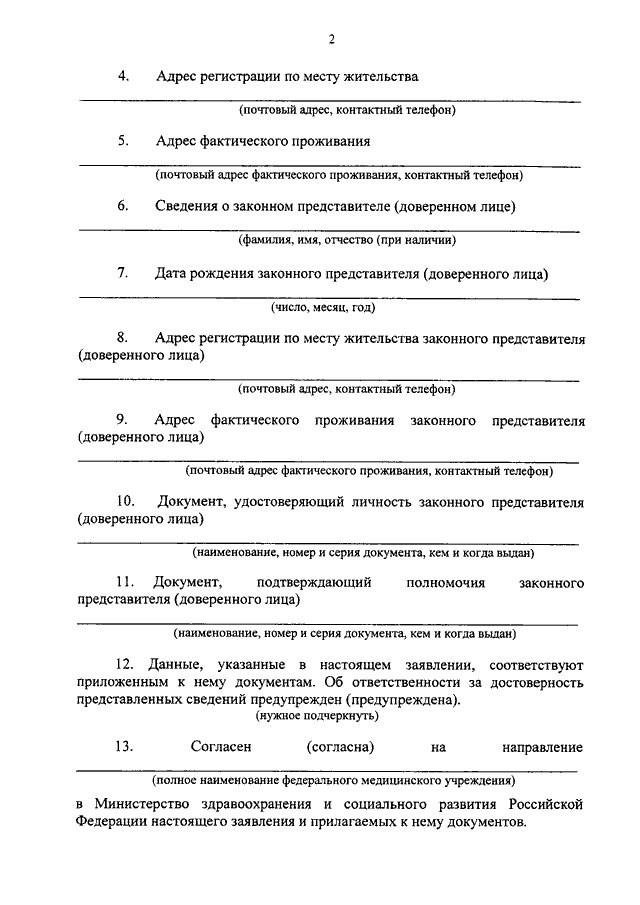 2

4. Адрес регистрации по месту жительства

(почтовый адрес, контактный телефон)

5. Адрес фактического проживания

(почтовый адрес фактического проживания, контактный телефон)

6. Сведения о законном представителе (доверенном лице)

(фамилия, имя, отчество (при наличии)

7. Дата рождения законного представителя (доверенного лица)

(число, месяц, год)

8. Адрес регистрации по месту жительства законного представителя (доверенного лица)

(почтовый адрес, контактный телефон)

9. Адрес фактического проживания законного представителя (доверенного лица)

(почтовый адрес фактического проживания, контактный телефон)

10. Документ, удостоверяющий личность законного представителя (доверенного лица)

(наименование, номер и серия документа, кем и когда выдан)

11. Документ, подтверждающий полномочия законного представителя (доверенного лица)

(наименование, номер и серия документа, кем и когда выдан)

12. Данные, указанные в настоящем заявлении, соответствуют приложенным к нему документам. Об ответственности за достоверность представленных сведений предупрежден (предупреждена).
(нужное подчеркнуть)

13. Согласен (согласна) на направление

(полное наименование федерального медицинского учреждения)

в Министерство здравоохранения и социального развития Российской Федерации настоящего заявления и прилагаемых к нему документов.